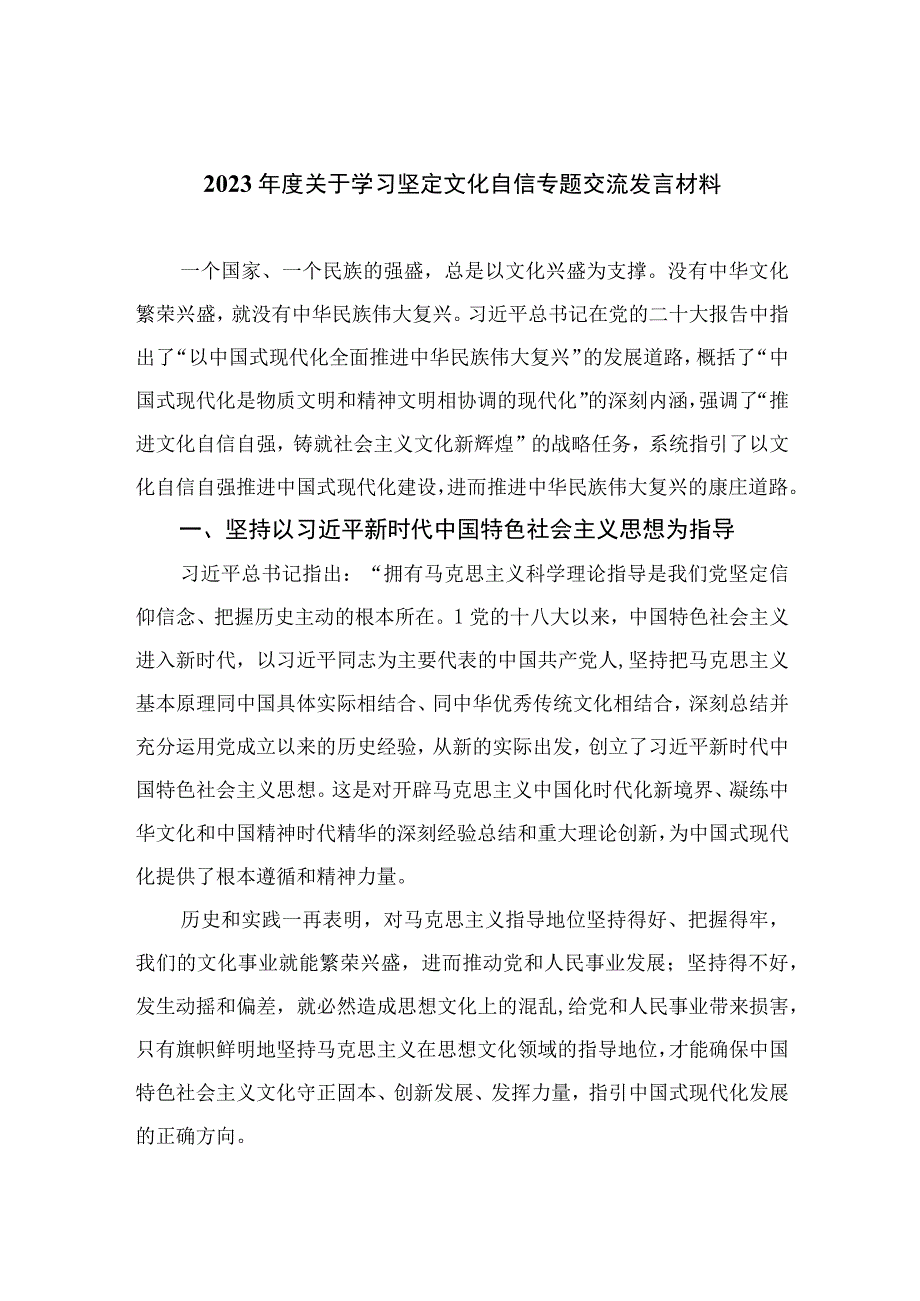 2023年度关于学习坚定文化自信专题交流发言材料

一个国家、一个民族的强盛，总是以文化兴盛为支撑。没有中华文化繁荣兴盛，就没有中华民族伟大复兴。习近平总书记在党的二十大报告中指出了“以中国式现代化全面推进中华民族伟大复兴”的发展道路，概括了“中国式现代化是物质文明和精神文明相协调的现代化”的深刻内涵，强调了“推进文化自信自强，铸就社会主义文化新辉煌”的战略任务，系统指引了以文化自信自强推进中国式现代化建设，进而推进中华民族伟大复兴的康庄道路。

一、坚持以习近平新时代中国特色社会主义思想为指导

习近平总书记指出：“拥有马克思主义科学理论指导是我们党坚定信仰信念、把握历史主动的根本所在。1党的十八大以来，中国特色社会主义进入新时代，以习近平同志为主要代表的中国共产党人，坚持把马克思主义基本原理同中国具体实际相结合、同中华优秀传统文化相结合，深刻总结并充分运用党成立以来的历史经验，从新的实际出发，创立了习近平新时代中国特色社会主义思想。这是对开辟马克思主义中国化时代化新境界、凝练中华文化和中国精神时代精华的深刻经验总结和重大理论创新，为中国式现代化提供了根本遵循和精神力量。

历史和实践一再表明，对马克思主义指导地位坚持得好、把握得牢，我们的文化事业就能繁荣兴盛，进而推动党和人民事业发展；坚持得不好，发生动摇和偏差，就必然造成思想文化上的混乱，给党和人民事业带来损害，只有旗帜鲜明地坚持马克思主义在思想文化领域的指导地位，才能确保中国特色社会主义文化守正固本、创新发展、发挥力量，指引中国式现代化发展的正确方向。